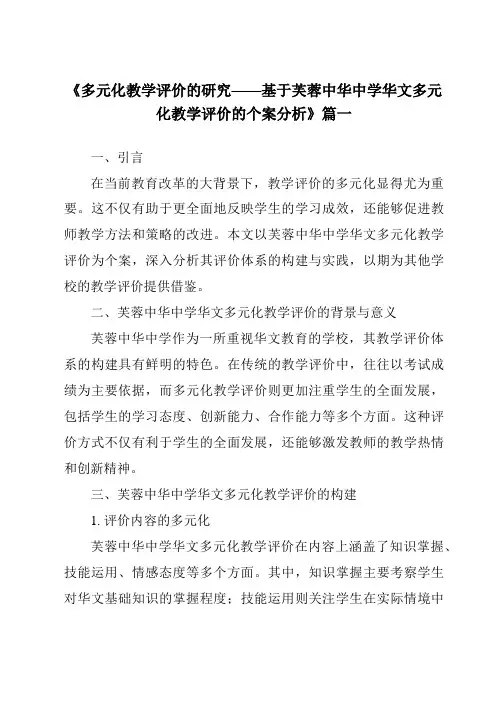 《多元化教学评价的研究——基于芙蓉中华中学华文多元化教学评价的个案分析》篇一

一、引言

在当前教育改革的大背景下，教学评价的多元化显得尤为重要。这不仅有助于更全面地反映学生的学习成效，还能够促进教师教学方法和策略的改进。本文以芙蓉中华中学华文多元化教学评价为个案，深入分析其评价体系的构建与实践，以期为其他学校的教学评价提供借鉴。

二、芙蓉中华中学华文多元化教学评价的背景与意义

芙蓉中华中学作为一所重视华文教育的学校，其教学评价体系的构建具有鲜明的特色。在传统的教学评价中，往往以考试成绩为主要依据，而多元化教学评价则更加注重学生的全面发展，包括学生的学习态度、创新能力、合作能力等多个方面。这种评价方式不仅有利于学生的全面发展，还能够激发教师的教学热情和创新精神。

三、芙蓉中华中学华文多元化教学评价的构建

1. 评价内容的多元化

芙蓉中华中学华文多元化教学评价在内容上涵盖了知识掌握、技能运用、情感态度等多个方面。其中，知识掌握主要考察学生对华文基础知识的掌握程度；技能运用则关注学生在实际情境中